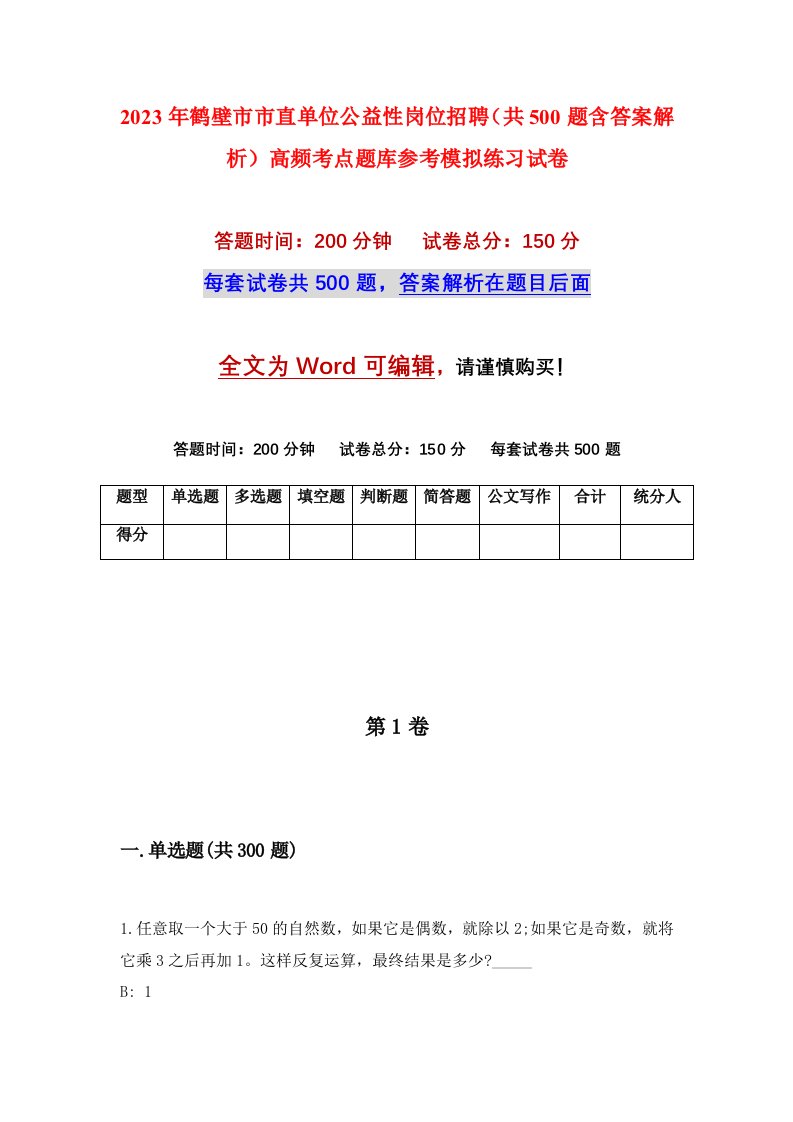 2023年鹤壁市市直单位公益性岗位招聘（共500题含答案解析）高频考点题库参考模拟练习试卷

答题时间：200分钟　试卷总分：150分

每套试卷共500题，答案解析在题目后面

全文为Word可编辑，请谨慎购买！

答题时间：200分钟　试卷总分：150分　每套试卷共500题

| 题型 | 单选题 | 多选题 | 填空题 | 判断题 | 简答题 | 公文写作 | 合计 | 统分人 |
|---|---|---|---|---|---|---|---|---|
| 得分 | | | | | | | | |

第1卷

一.单选题(共300题)

1.任意取一个大于50的自然数，如果它是偶数，就除以2;如果它是奇数，就将它乘3之后再加1。这样反复运算，最终结果是多少?_____
B: 1